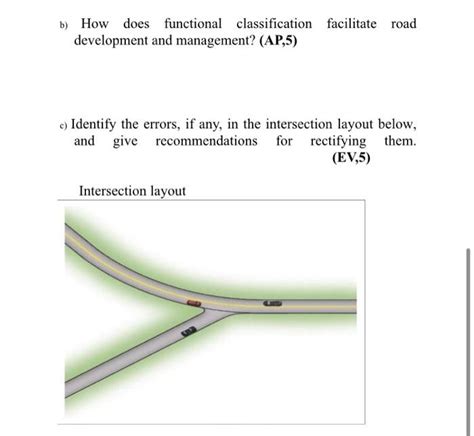 b) How does functional classification facilitate road development and management? (AP,5)

c) Identify the errors, if any, in the intersection layout below, and give recommendations for rectifying them. (EV,5)

Intersection layout